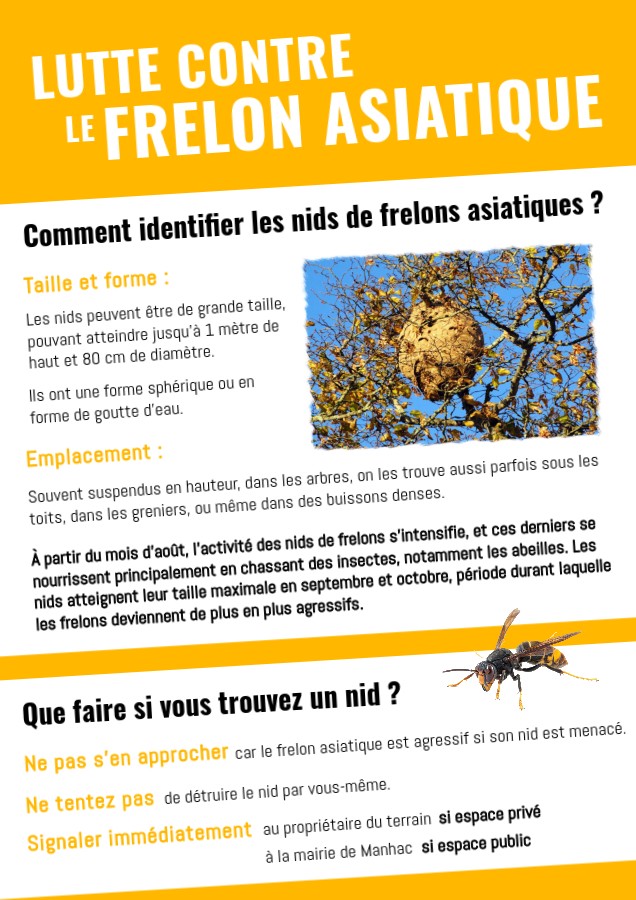 LUTTE CONTRE
LE FRELON ASIATIQUE

Comment identifier les nids de frelons asiatiques ?

Taille et forme :

Les nids peuvent être de grande taille, pouvant atteindre jusqu'à 1 mètre de haut et 80 cm de diamètre.

Ils ont une forme sphérique ou en forme de goutte d'eau.

Emplacement :

Souvent suspendus en hauteur, dans les arbres, on les trouve aussi parfois sous les toits, dans les greniers, ou même dans des buissons denses.

À partir du mois d'août, l'activité des nids de frelons s'intensifie, et ces derniers se nourrissent principalement en chassant des insectes, notamment les abeilles. Les nids atteignent leur taille maximale en septembre et octobre, période durant laquelle les frelons deviennent de plus en plus agressifs.

Que faire si vous trouvez un nid ?

Ne pas s'en approcher car le frelon asiatique est agressif si son nid est menacé.

Ne tentez pas de détruire le nid par vous-même.

Signaler immédiatement au propriétaire du terrain si espace privé
à la mairie de Manhac si espace public